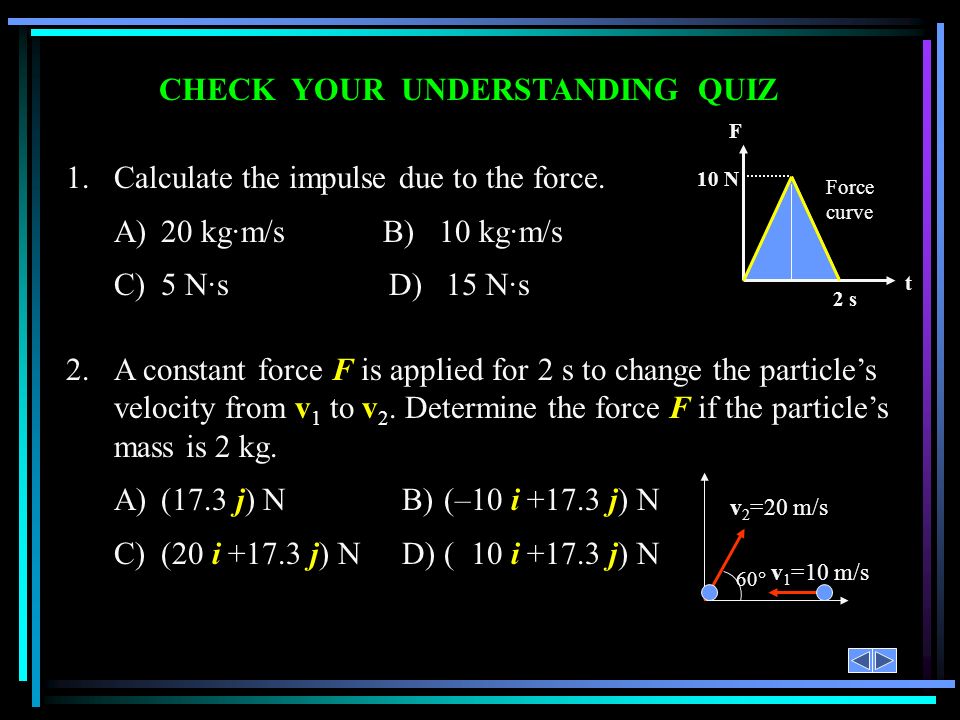 CHECK YOUR UNDERSTANDING QUIZ

1. Calculate the impulse due to the force.

A) 20 kg·m/s B) 10 kg·m/s

C) 5 N·s D) 15 N·s

F

10 N

Force curve

t

2 s

2. A constant force $F$ is applied for 2 s to change the particle's velocity from $v_1$ to $v_2$. Determine the force $F$ if the particle's mass is 2 kg.

A) (17.3 $j$) N B) (–10 $i$ +17.3 $j$) N

C) (20 $i$ +17.3 $j$) N D) ( 10 $i$ +17.3 $j$) N

$v_2$=20 m/s

60°

$v_1$=10 m/s